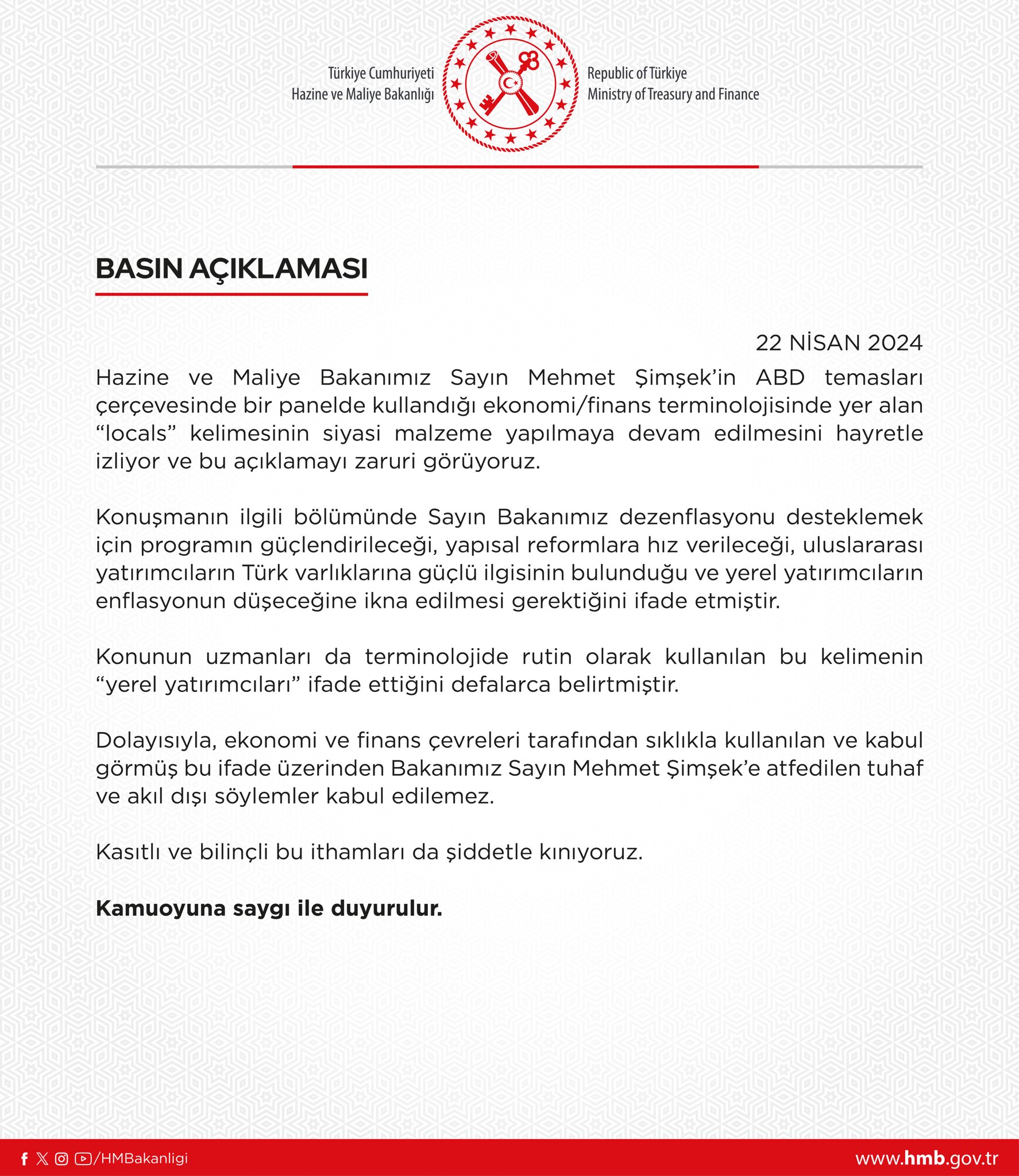 Türkiye Cumhuriyeti
Hazine ve Maliye Bakanlığı

Republic of Türkiye
Ministry of Treasury and Finance

BASIN AÇIKLAMASI

22 NİSAN 2024

Hazine ve Maliye Bakanımız Sayın Mehmet Şimşek'in ABD temasları çerçevesinde bir panelde kullandığı ekonomi/finans terminolojisinde yer alan "locals" kelimesinin siyasi malzeme yapılmaya devam edilmesini hayretle izliyor ve bu açıklamayı zaruri görüyoruz.

Konuşmanın ilgili bölümünde Sayın Bakanımız dezenflasyonu desteklemek için programın güçlendirileceği, yapısal reformlara hız verileceği, uluslararası yatırımcıların Türk varlıklarına güçlü ilgisinin bulunduğu ve yerel yatırımcıların enflasyonun düşeceğine ikna edilmesi gerektiğini ifade etmiştir.

Konunun uzmanları da terminolojide rutin olarak kullanılan bu kelimenin "yerel yatırımcıları" ifade ettiğini defalarca belirtmiştir.

Dolayısıyla, ekonomi ve finans çevreleri tarafından sıklıkla kullanılan ve kabul görmüş bu ifade üzerinden Bakanımız Sayın Mehmet Şimşek'e atfedilen tuhaf ve akıl dışı söylemler kabul edilemez.

Kasıtlı ve bilinçli bu ithamları da şiddetle kınıyoruz.

Kamuoyuna saygı ile duyurulur.

/HMBakanligi

www.hmb.gov.tr